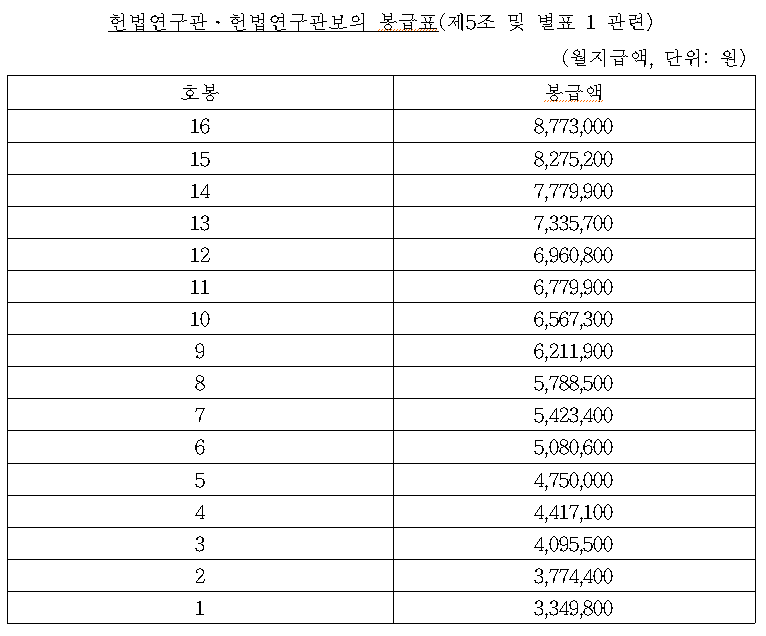 헌법연구관 · 헌법연구관보의 봉급표(제5조 및 별표 1 관련)

(월지급액, 단위: 원)

| 호봉 | 봉급액 |
|---|---|
| 16 | 8,773,000 |
| 15 | 8,275,200 |
| 14 | 7,779,900 |
| 13 | 7,335,700 |
| 12 | 6,960,800 |
| 11 | 6,779,900 |
| 10 | 6,567,300 |
| 9 | 6,211,900 |
| 8 | 5,788,500 |
| 7 | 5,423,400 |
| 6 | 5,080,600 |
| 5 | 4,750,000 |
| 4 | 4,417,100 |
| 3 | 4,095,500 |
| 2 | 3,774,400 |
| 1 | 3,349,800 |